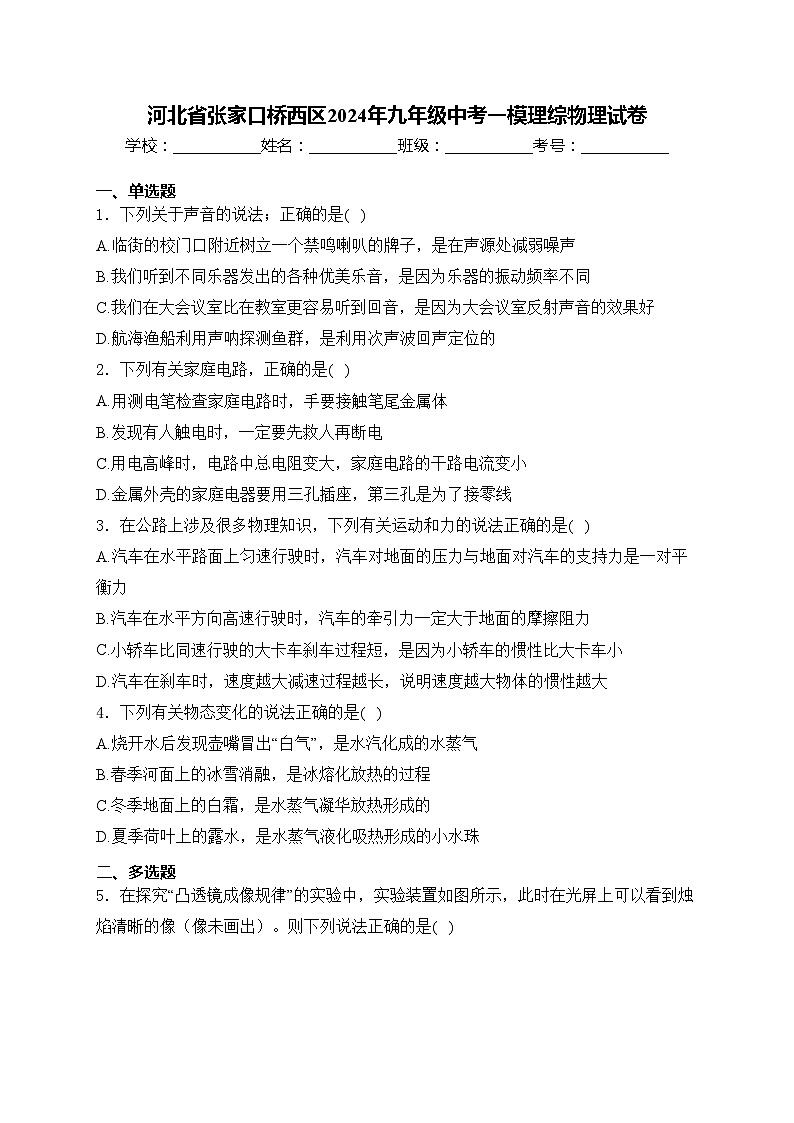 河北省张家口桥西区2024年九年级中考一模理综物理试卷

学校：___________姓名：___________班级：___________考号：___________

一、单选题

1．下列关于声音的说法；正确的是( )

A.临街的校门口附近树立一个禁鸣喇叭的牌子，是在声源处减弱噪声

B.我们听到不同乐器发出的各种优美乐音，是因为乐器的振动频率不同

C.我们在大会议室比在教室更容易听到回音，是因为大会议室反射声音的效果好

D.航海渔船利用声呐探测鱼群，是利用次声波回声定位的

2．下列有关家庭电路，正确的是( )

A.用测电笔检查家庭电路时，手要接触笔尾金属体

B.发现有人触电时，一定要先救人再断电

C.用电高峰时，电路中总电阻变大，家庭电路的干路电流变小

D.金属外壳的家庭电器要用三孔插座，第三孔是为了接零线

3．在公路上涉及很多物理知识，下列有关运动和力的说法正确的是( )

A.汽车在水平路面上匀速行驶时，汽车对地面的压力与地面对汽车的支持力是一对平衡力

B.汽车在水平方向高速行驶时，汽车的牵引力一定大于地面的摩擦阻力

C.小轿车比同速行驶的大卡车刹车过程短，是因为小轿车的惯性比大卡车小

D.汽车在刹车时，速度越大减速过程越长，说明速度越大物体的惯性越大

4．下列有关物态变化的说法正确的是( )

A.烧开水后发现壶嘴冒出“白气”，是水汽化成的水蒸气

B.春季河面上的冰雪消融，是冰熔化放热的过程

C.冬季地面上的白霜，是水蒸气凝华放热形成的

D.夏季荷叶上的露水，是水蒸气液化吸热形成的小水珠

二、多选题

5．在探究“凸透镜成像规律”的实验中，实验装置如图所示，此时在光屏上可以看到烛焰清晰的像（像未画出）。则下列说法正确的是( )